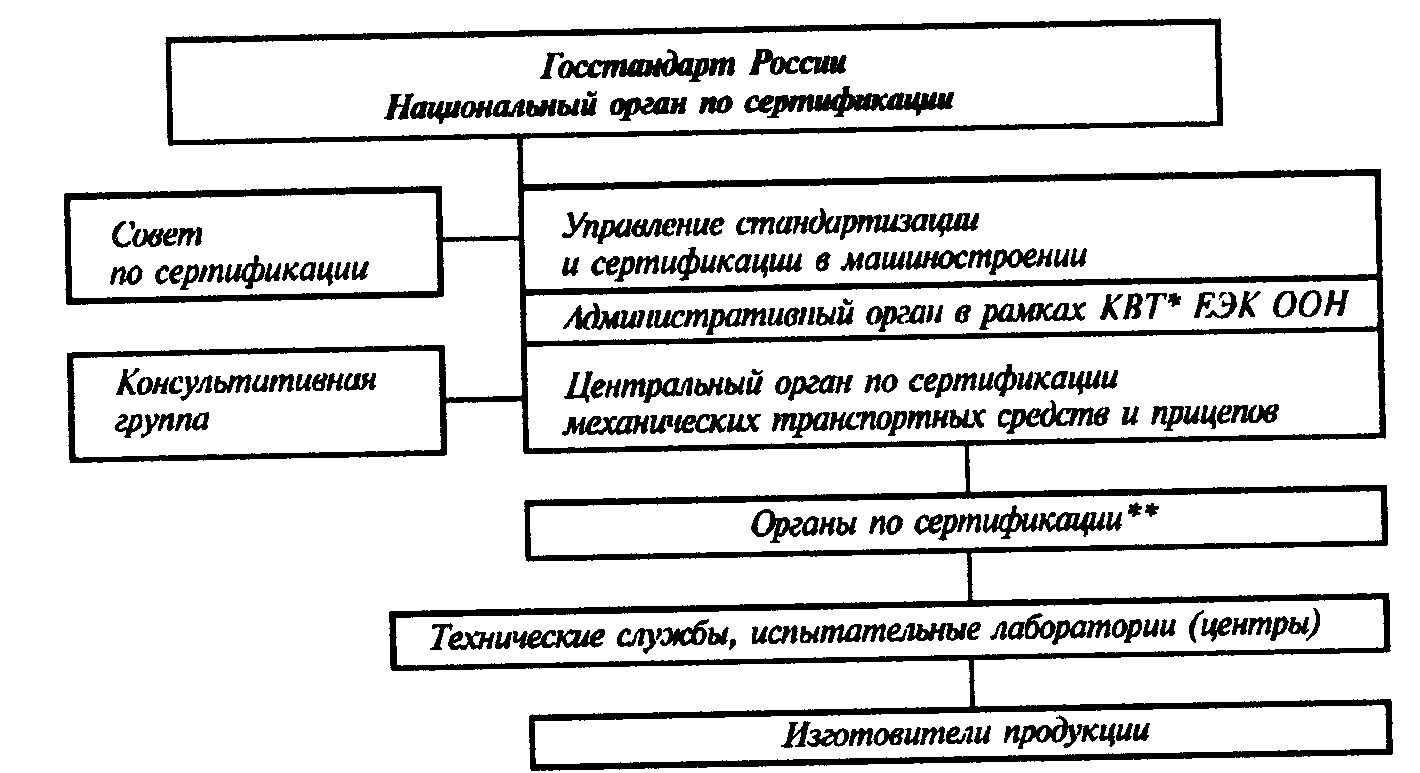 Госстандарт России
Национальный орган по сертификации

Совет
по сертификации

Управление стандартизации
и сертификации в машиностроении

Административный орган в рамках КВТ* ЕЭК ООН

Консультативная
группа

Центральный орган по сертификации
механических транспортных средств и прицепов

Органы по сертификации**

Технические службы, испытательные лаборатории (центры)

Изготовители продукции